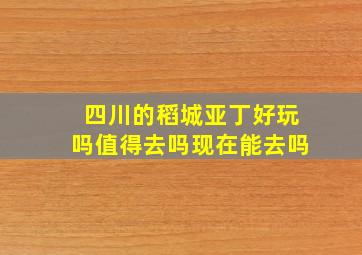 四川的稻城亚丁好玩吗值得去吗现在能去吗